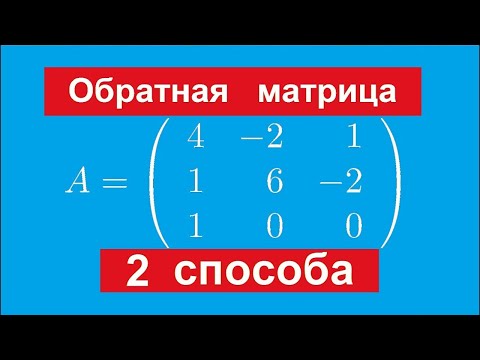 Обратная матрица

$A = \begin{pmatrix} 4 & -2 & 1 \\ 1 & 6 & -2 \\ 1 & 0 & 0 \end{pmatrix}$

2 способа